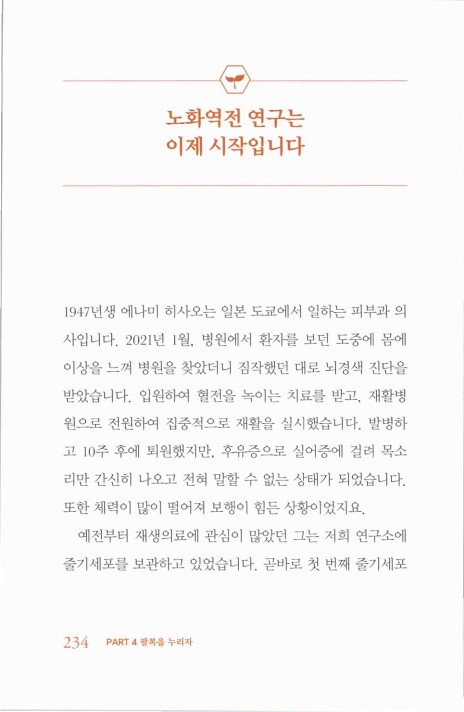 노화역전 연구는
이제 시작입니다

1947년생 에나미 히사오는 일본 도쿄에서 일하는 피부과 의사입니다. 2021년 1월, 병원에서 환자를 보던 도중에 몸에 이상을 느껴 병원을 찾았더니 짐작했던 대로 뇌경색 진단을 받았습니다. 입원하여 혈전을 녹이는 치료를 받고, 재활병원으로 전원하여 집중적으로 재활을 실시했습니다. 발병하고 10주 후에 퇴원했지만, 후유증으로 실어증에 걸려 목소리만 간신히 나오고 전혀 말할 수 없는 상태가 되었습니다. 또한 체력이 많이 떨어져 보행이 힘든 상황이었지요.

예전부터 재생의료에 관심이 많았던 그는 저희 연구소에 줄기세포를 보관하고 있었습니다. 곧바로 첫 번째 줄기세포

234 PART 4 팔복을 누리자